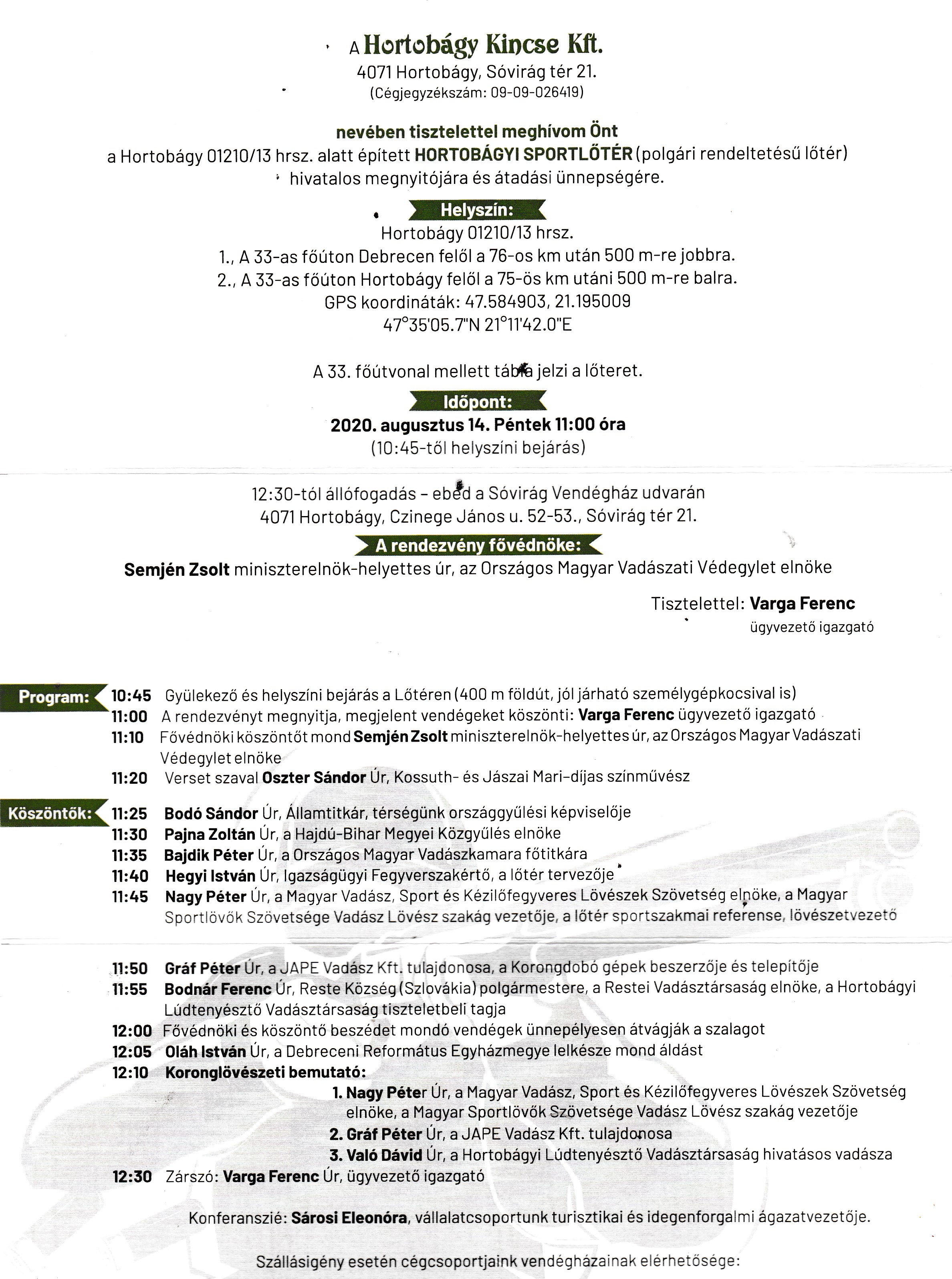 A Hortobágy Kincse Kft.
4071 Hortobágy, Sóvirág tér 21.
(Cégjegyzékszám: 09-09-026419)

nevében tisztelettel meghívom Önt
a Hortobágy 01210/13 hrsz. alatt épített HORTOBÁGYI SPORTLŐTÉR (polgári rendeltetésű lőtér) hivatalos megnyitójára és átadási ünnepségére.

Helyszín:
Hortobágy 01210/13 hrsz.
1., A 33-as főúton Debrecen felől a 76-os km után 500 m-re jobbra.
2., A 33-as főúton Hortobágy felől a 75-ös km utáni 500 m-re balra.
GPS koordináták: 47.584903, 21.195009
47°35'05.7"N 21°11'42.0"E

A 33. főútvonal mellett tábla jelzi a lőteret.

Időpont:
2020. augusztus 14. Péntek 11:00 óra
(10:45-től helyszíni bejárás)

12:30-tól állófogadás – ebéd a Sóvirág Vendégház udvarán
4071 Hortobágy, Czinege János u. 52-53., Sóvirág tér 21.

A rendezvény fővédnöke:
Semjén Zsolt miniszterelnök-helyettes úr, az Országos Magyar Vadászati Védegylet elnöke

Tisztelettel: Varga Ferenc
ügyvezető igazgató

Program: 10:45 Gyülekező és helyszíni bejárás a Lőtéren (400 m földút, jól járható személygépkocsival is)
11:00 A rendezvényt megnyitja, megjelent vendégeket köszönti: Varga Ferenc ügyvezető igazgató
11:10 Fővédnöki köszöntőt mond Semjén Zsolt miniszterelnök-helyettes úr, az Országos Magyar Vadászati Védegylet elnöke
11:20 Verset szaval Oszter Sándor Úr, Kossuth- és Jászai Mari-díjas színművész

Köszöntők: 11:25 Bodó Sándor Úr, Államtitkár, térségünk országgyűlési képviselője
11:30 Pajna Zoltán Úr, a Hajdú-Bihar Megyei Közgyűlés elnöke
11:35 Bajdik Péter Úr, a Országos Magyar Vadászkamara főtitkára
11:40 Hegyi István Úr, Igazságügyi Fegyverszakértő, a lőtér tervezője
11:45 Nagy Péter Úr, a Magyar Vadász, Sport és Kézilőfegyveres Lövészek Szövetség elnöke, a Magyar Sportlövők Szövetsége Vadász Lövész szakág vezetője, a lőtér sportszakmai referense, lövészetvezető

11:50 Gráf Péter Úr, a JAPE Vadász Kft. tulajdonosa, a Korongdobó gépek beszerzője és telepítője
11:55 Bodnár Ferenc Úr, Reste Község (Szlovákia) polgármestere, a Restei Vadásztársaság elnöke, a Hortobágyi Lúdtenyésztő Vadásztársaság tiszteletbeli tagja
12:00 Fővédnöki és köszöntő beszédet mondó vendégek ünnepélyesen átvágják a szalagot
12:05 Oláh István Úr, a Debreceni Református Egyházmegye lelkésze mond áldást
12:10 Koronglövészeti bemutató:
1. Nagy Péter Úr, a Magyar Vadász, Sport és Kézilőfegyveres Lövészek Szövetség elnöke, a Magyar Sportlövők Szövetsége Vadász Lövész szakág vezetője
2. Gráf Péter Úr, a JAPE Vadász Kft. tulajdonosa
3. Való Dávid Úr, a Hortobágyi Lúdtenyésztő Vadásztársaság hivatásos vadásza
12:30 Zárszó: Varga Ferenc Úr, ügyvezető igazgató

Konferanszié: Sárosi Eleonóra, vállalatcsoportunk turisztikai és idegenforgalmi ágazatvezetője.

Szállásigény esetén cégcsoportjaink vendégházainak elérhetősége: